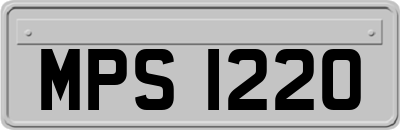 MPS 1220